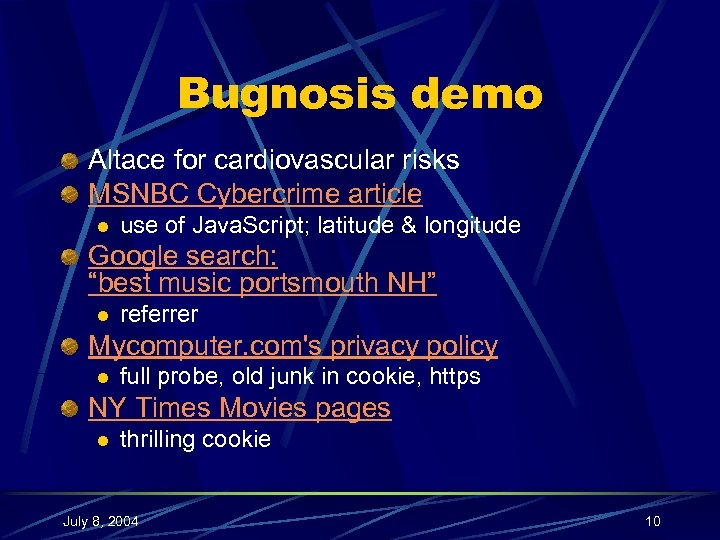 Bugnosis demo

• Altace for cardiovascular risks
• MSNBC Cybercrime article
• use of JavaScript; latitude & longitude
• Google search: "best music portsmouth NH"
• referrer
• Mycomputer.com's privacy policy
• full probe, old junk in cookie, https
• NY Times Movies pages
• thrilling cookie

July 8, 2004

10